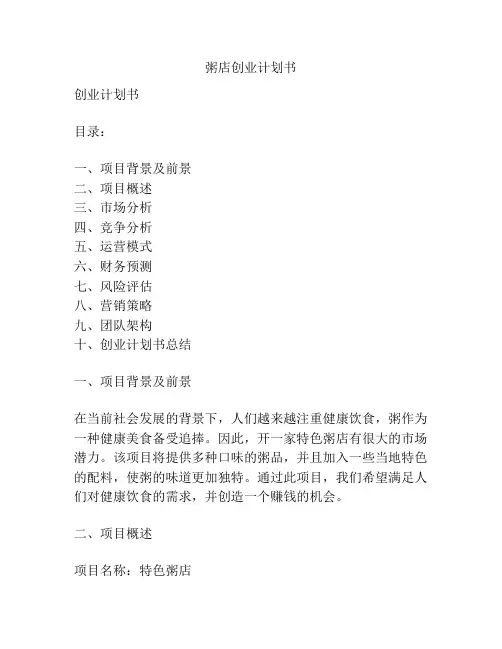 粥店创业计划书

创业计划书

目录：

一、项目背景及前景
二、项目概述
三、市场分析
四、竞争分析
五、运营模式
六、财务预测
七、风险评估
八、营销策略
九、团队架构
十、创业计划书总结

一、项目背景及前景

在当前社会发展的背景下，人们越来越注重健康饮食，粥作为一种健康美食备受追捧。因此，开一家特色粥店有很大的市场潜力。该项目将提供多种口味的粥品，并且加入一些当地特色的配料，使粥的味道更加独特。通过此项目，我们希望满足人们对健康饮食的需求，并创造一个赚钱的机会。

二、项目概述

项目名称：特色粥店